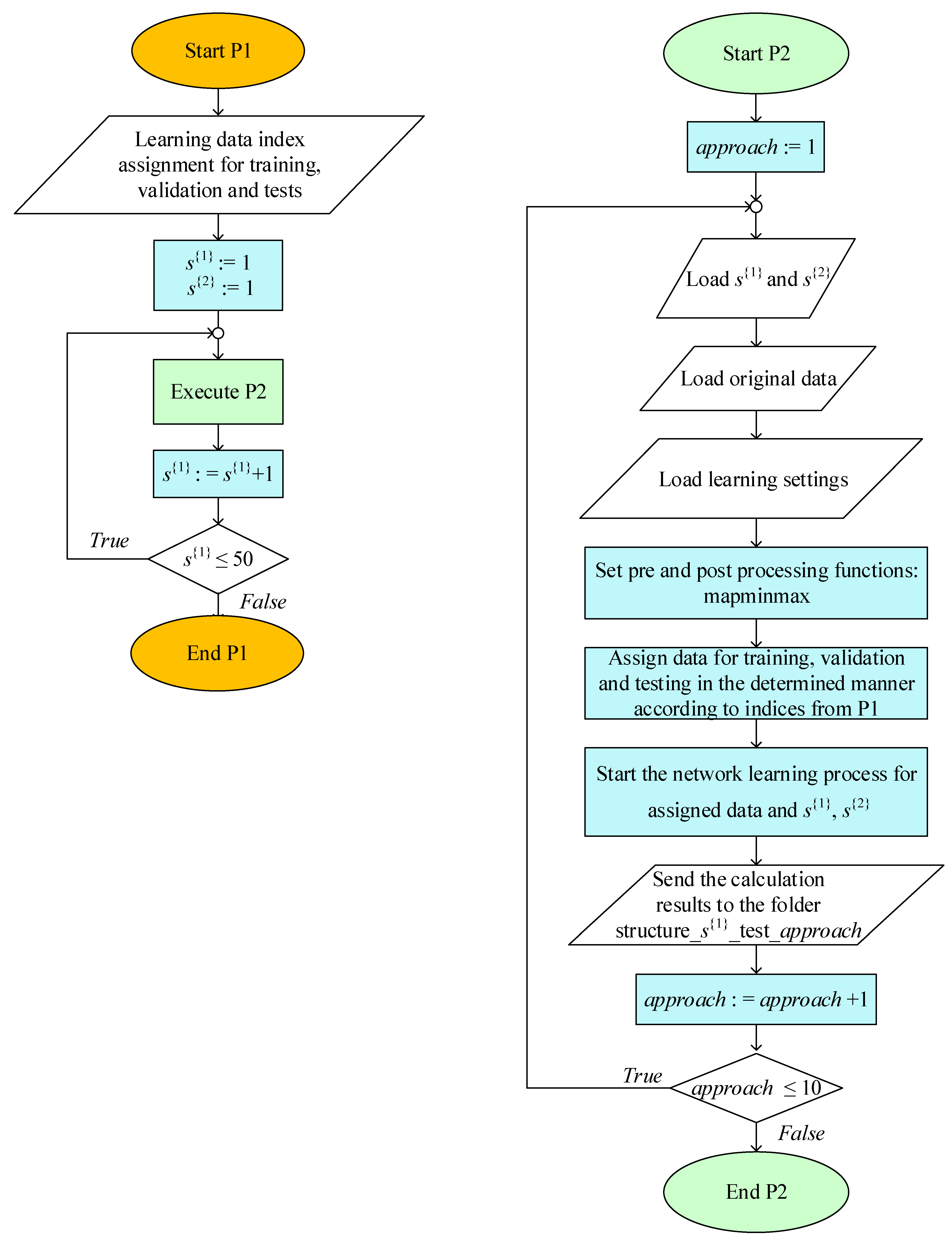 Start P1

Learning data index assignment for training, validation and tests

$s^{\{1\}} := 1$
$s^{\{2\}} := 1$

Execute P2

$s^{\{1\}} := s^{\{1\}}+1$

True

$s^{\{1\}} \leq 50$

False

End P1

Start P2

$approach := 1$

Load $s^{\{1\}}$ and $s^{\{2\}}$

Load original data

Load learning settings

Set pre and post processing functions: mapminmax

Assign data for training, validation and testing in the determined manner according to indices from P1

Start the network learning process for assigned data and $s^{\{1\}}$, $s^{\{2\}}$

Send the calculation results to the folder structure_$s^{\{1\}}$_test_$approach$

$approach := approach + 1$

True

$approach \leq 10$

False

End P2